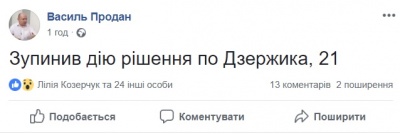 Василь Продан
1 год ·

Зупинив дію рішення по Дзержика, 21

Лілія Козерчук та 24 інші особи
13 коментарів 2 поширення

Подобається
Коментувати
Поширити